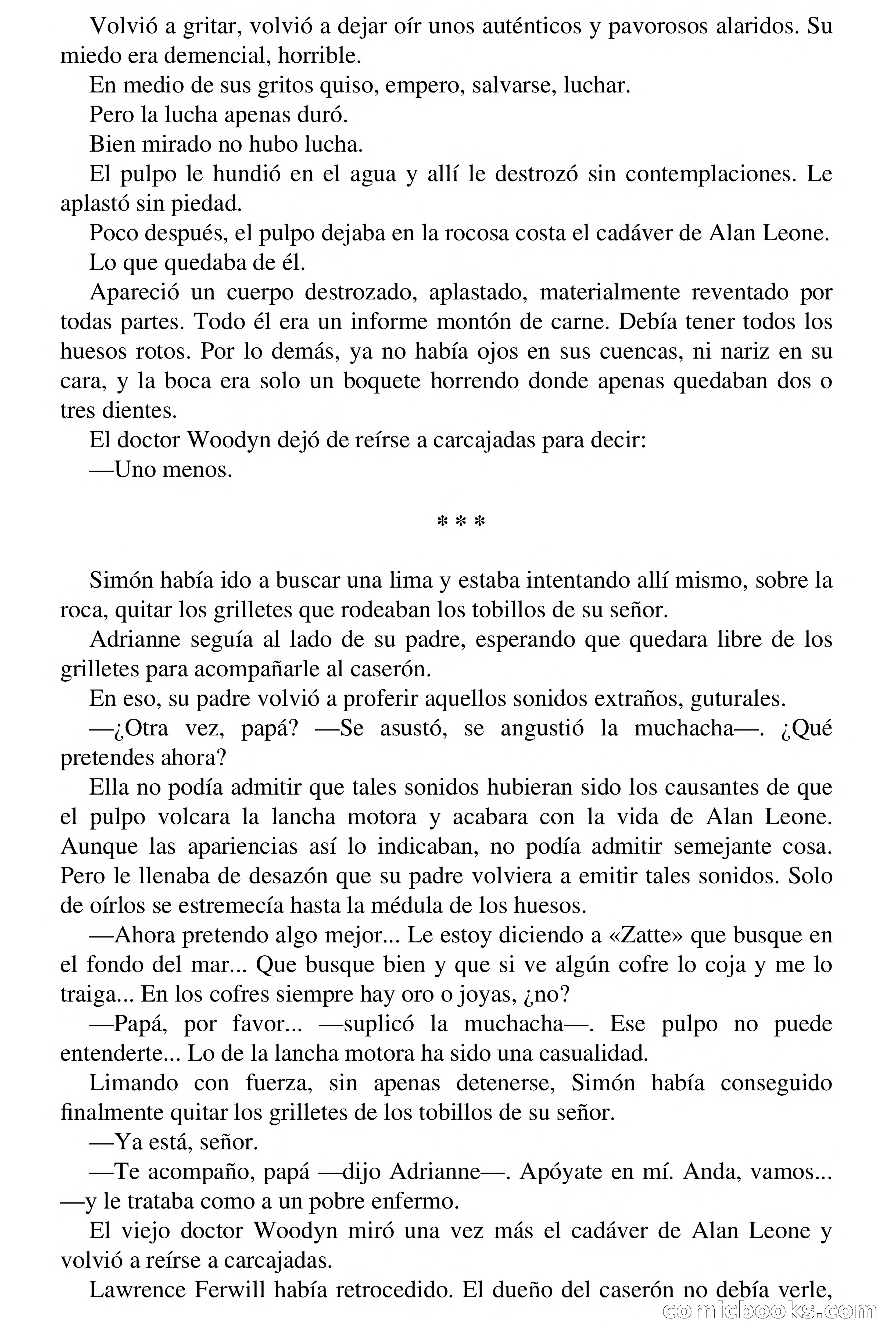 Volvió a gritar, volvió a dejar oír unos auténticos y pavorosos alaridos. Su miedo era demencial, horrible.

En medio de sus gritos quiso, empero, salvarse, luchar.

Pero la lucha apenas duró.

Bien mirado no hubo lucha.

El pulpo le hundió en el agua y allí le destrozó sin contemplaciones. Le aplastó sin piedad.

Poco después, el pulpo dejaba en la rocosa costa el cadáver de Alan Leone.

Lo que quedaba de él.

Apareció un cuerpo destrozado, aplastado, materialmente reventado por todas partes. Todo él era un informe montón de carne. Debía tener todos los huesos rotos. Por lo demás, ya no había ojos en sus cuencas, ni nariz en su cara, y la boca era solo un boquete horrendo donde apenas quedaban dos o tres dientes.

El doctor Woodyn dejó de reírse a carcajadas para decir:

—Uno menos.

* * *

Simón había ido a buscar una lima y estaba intentando allí mismo, sobre la roca, quitar los grilletes que rodeaban los tobillos de su señor.

Adrianne seguía al lado de su padre, esperando que quedara libre de los grilletes para acompañarle al caserón.

En eso, su padre volvió a proferir aquellos sonidos extraños, guturales.

—¿Otra vez, papá? —Se asustó, se angustió la muchacha—. ¿Qué pretendes ahora?

Ella no podía admitir que tales sonidos hubieran sido los causantes de que el pulpo volcara la lancha motora y acabara con la vida de Alan Leone. Aunque las apariencias así lo indicaban, no podía admitir semejante cosa. Pero le llenaba de desazón que su padre volviera a emitir tales sonidos. Solo de oírlos se estremecía hasta la médula de los huesos.

—Ahora pretendo algo mejor... Le estoy diciendo a «Zatte» que busque en el fondo del mar... Que busque bien y que si ve algún cofre lo coja y me lo traiga... En los cofres siempre hay oro o joyas, ¿no?

—Papá, por favor... —suplicó la muchacha—. Ese pulpo no puede entenderte... Lo de la lancha motora ha sido una casualidad.

Limando con fuerza, sin apenas detenerse, Simón había conseguido finalmente quitar los grilletes de los tobillos de su señor.

—Ya está, señor.

—Te acompaño, papá —dijo Adrianne—. Apóyate en mí. Anda, vamos... —y le trataba como a un pobre enfermo.

El viejo doctor Woodyn miró una vez más el cadáver de Alan Leone y volvió a reírse a carcajadas.

Lawrence Ferwill había retrocedido. El dueño del caserón no debía verle,

comicbooks.com